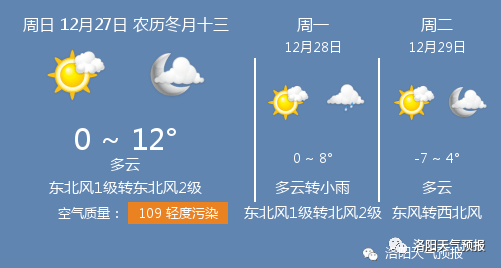 周日 12月27日 农历冬月十三

0 ~ 12°
多云
东北风1级转东北风2级
空气质量： 109 轻度污染

周一
12月28日

0 ~ 8°
多云转小雨
东北风1级转北风2级

周二
12月29日

-7 ~ 4°
多云
东风转西北风

洛阳天气预报
洛阳天气预报